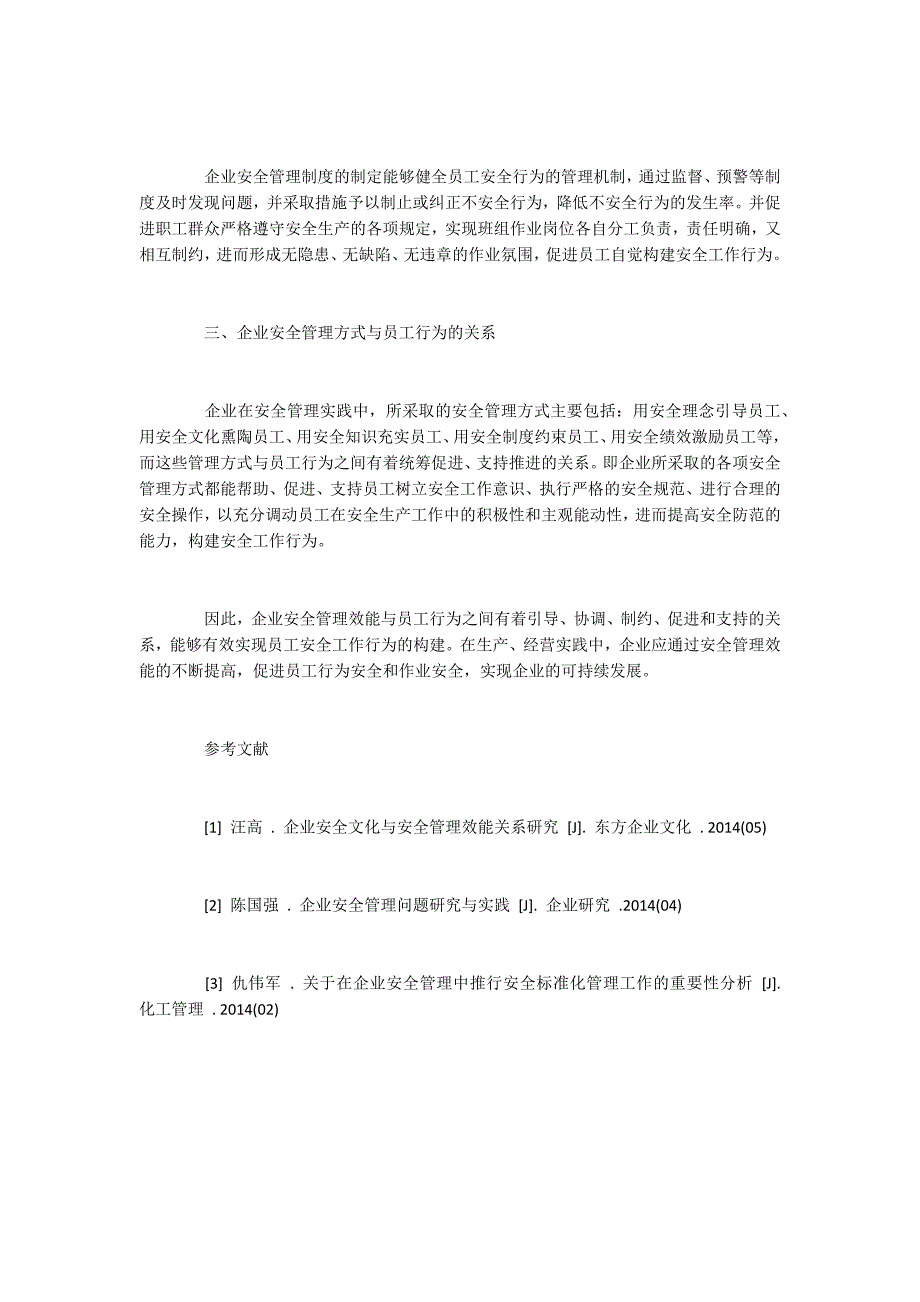 企业安全管理制度的制定能够健全员工安全行为的管理机制，通过监督、预警等制度及时发现问题，并采取措施予以制止或纠正不安全行为，降低不安全行为的发生率。并促进职工群众严格遵守安全生产的各项规定，实现班组作业岗位各自分工负责，责任明确，又相互制约，进而形成无隐患、无缺陷、无违章的作业氛围，促进员工自觉构建安全工作行为。

三、企业安全管理方式与员工行为的关系

企业在安全管理实践中，所采取的安全管理方式主要包括：用安全理念引导员工、用安全文化熏陶员工、用安全知识充实员工、用安全制度约束员工、用安全绩效激励员工等，而这些管理方式与员工行为之间有着统筹促进、支持推进的关系。即企业所采取的各项安全管理方式都能帮助、促进、支持员工树立安全工作意识、执行严格的安全规范、进行合理的安全操作，以充分调动员工在安全生产工作中的积极性和主观能动性，进而提高安全防范的能力，构建安全工作行为。

因此，企业安全管理效能与员工行为之间有着引导、协调、制约、促进和支持的关系，能够有效实现员工安全工作行为的构建。在生产、经营实践中，企业应通过安全管理效能的不断提高，促进员工行为安全和作业安全，实现企业的可持续发展。

参考文献

[1] 汪高 . 企业安全文化与安全管理效能关系研究 [J]. 东方企业文化 . 2014(05)

[2] 陈国强 . 企业安全管理问题研究与实践 [J]. 企业研究 .2014(04)

[3] 仇伟军 . 关于在企业安全管理中推行安全标准化管理工作的重要性分析 [J]. 化工管理 . 2014(02)